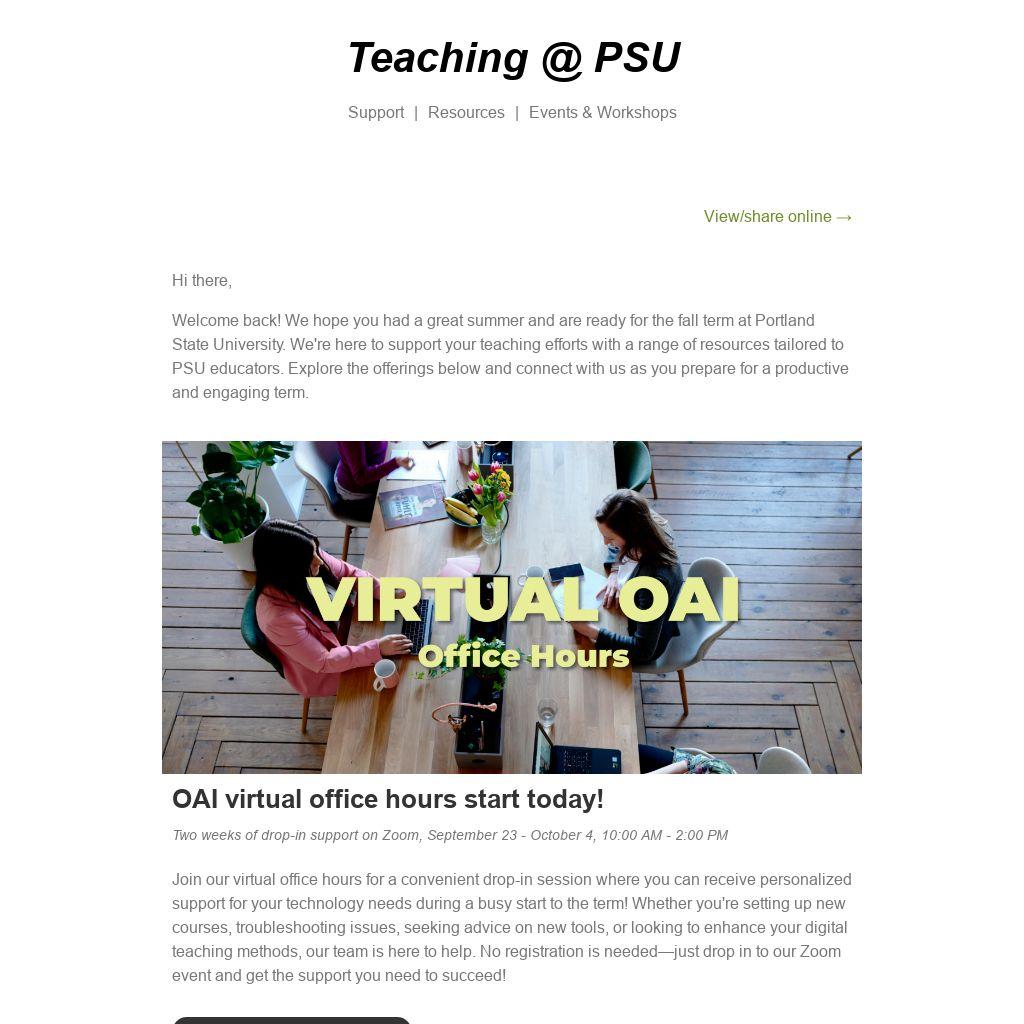 Teaching @ PSU

Support | Resources | Events & Workshops

View/share online →

Hi there,

Welcome back! We hope you had a great summer and are ready for the fall term at Portland State University. We're here to support your teaching efforts with a range of resources tailored to PSU educators. Explore the offerings below and connect with us as you prepare for a productive and engaging term.

VIRTUAL OAI
Office Hours

OAI virtual office hours start today!

Two weeks of drop-in support on Zoom, September 23 - October 4, 10:00 AM - 2:00 PM

Join our virtual office hours for a convenient drop-in session where you can receive personalized support for your technology needs during a busy start to the term! Whether you're setting up new courses, troubleshooting issues, seeking advice on new tools, or looking to enhance your digital teaching methods, our team is here to help. No registration is needed—just drop in to our Zoom event and get the support you need to succeed!